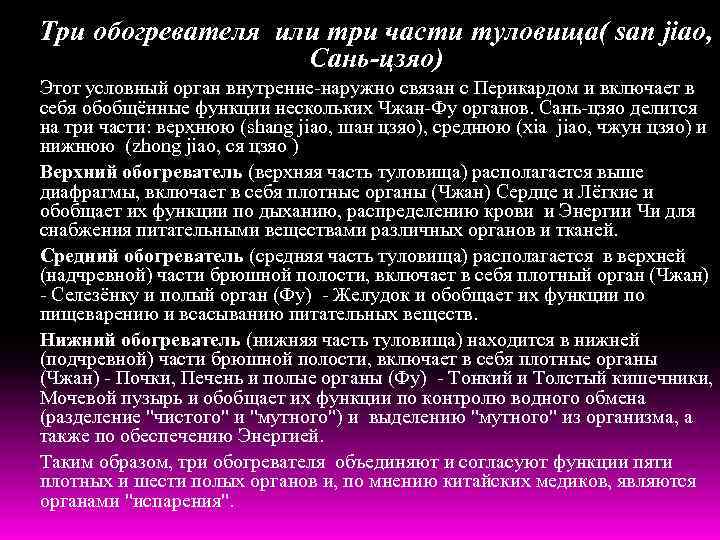 Три обогревателя или три части туловища( san jiao, Сань-цзяо)

Этот условный орган внутренне-наружно связан с Перикардом и включает в себя обобщённые функции нескольких Чжан-Фу органов. Сань-цзяо делится на три части: верхнюю (shang jiao, шан цзяо), среднюю (xia jiao, чжун цзяо) и нижнюю (zhong jiao, ся цзяо )

Верхний обогреватель (верхняя часть туловища) располагается выше диафрагмы, включает в себя плотные органы (Чжан) Сердце и Лёгкие и обобщает их функции по дыханию, распределению крови и Энергии Чи для снабжения питательными веществами различных органов и тканей.

Средний обогреватель (средняя часть туловища) располагается в верхней (надчревной) части брюшной полости, включает в себя плотный орган (Чжан) - Селезёнку и полый орган (Фу) - Желудок и обобщает их функции по пищеварению и всасыванию питательных веществ.

Нижний обогреватель (нижняя часть туловища) находится в нижней (подчревной) части брюшной полости, включает в себя плотные органы (Чжан) - Почки, Печень и полые органы (Фу) - Тонкий и Толстый кишечники, Мочевой пузырь и обобщает их функции по контролю водного обмена (разделение "чистого" и "мутного") и выделению "мутного" из организма, а также по обеспечению Энергией.

Таким образом, три обогревателя объединяют и согласуют функции пяти плотных и шести полых органов и, по мнению китайских медиков, являются органами "испарения".